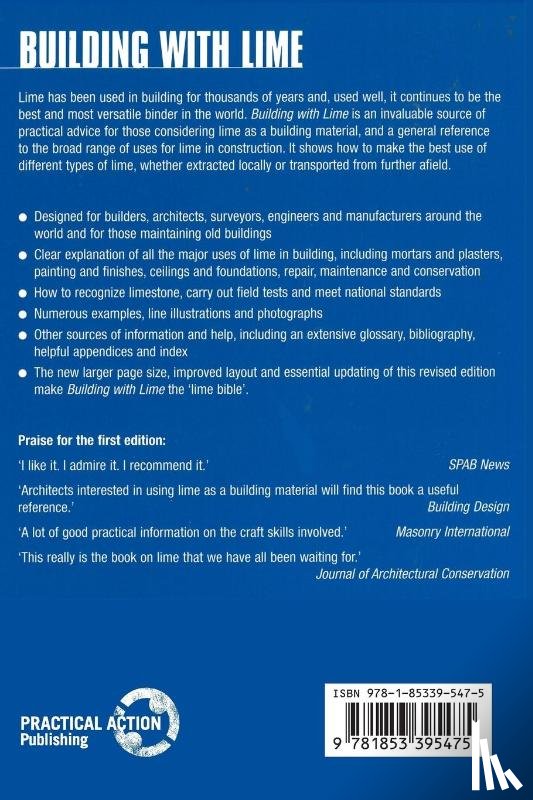 BUILDING WITH LIME

Lime has been used in building for thousands of years and, used well, it continues to be the best and most versatile binder in the world. Building with Lime is an invaluable source of practical advice for those considering lime as a building material, and a general reference to the broad range of uses for lime in construction. It shows how to make the best use of different types of lime, whether extracted locally or transported from further afield.

● Designed for builders, architects, surveyors, engineers and manufacturers around the world and for those maintaining old buildings
● Clear explanation of all the major uses of lime in building, including mortars and plasters, painting and finishes, ceilings and foundations, repair, maintenance and conservation
● How to recognize limestone, carry out field tests and meet national standards
● Numerous examples, line illustrations and photographs
● Other sources of information and help, including an extensive glossary, bibliography, helpful appendices and index
● The new larger page size, improved layout and essential updating of this revised edition make Building with Lime the 'lime bible'.

Praise for the first edition:

'I like it. I admire it. I recommend it.' SPAB News

'Architects interested in using lime as a building material will find this book a useful reference.' Building Design

'A lot of good practical information on the craft skills involved.' Masonry International

'This really is the book on lime that we have all been waiting for.' Journal of Architectural Conservation

PRACTICAL ACTION Publishing

ISBN 978-1-85339-547-5

9 781853 395475